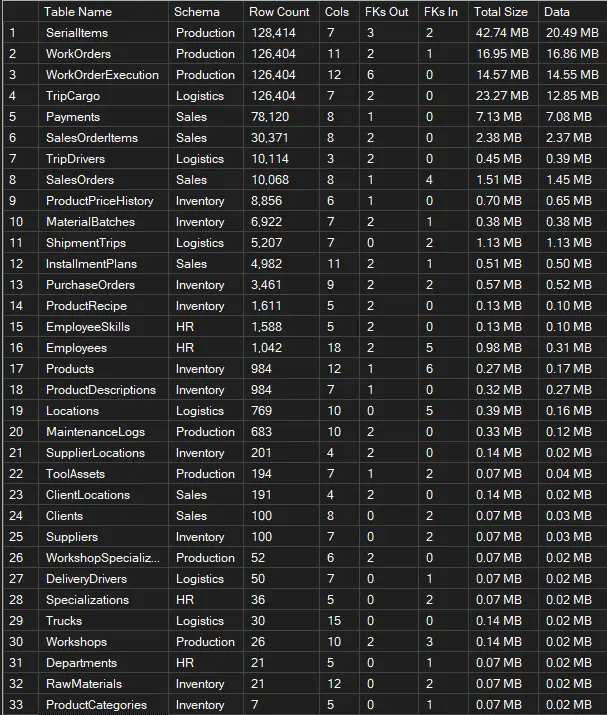 | | Table Name | Schema | Row Count | Cols | FKs Out | FKs In | Total Size | Data |
|---|---|---|---|---|---|---|---|---|
| 1 | SerialItems | Production | 128,414 | 7 | 3 | 2 | 42.74 MB | 20.49 MB |
| 2 | WorkOrders | Production | 126,404 | 11 | 2 | 1 | 16.95 MB | 16.86 MB |
| 3 | WorkOrderExecution | Production | 126,404 | 12 | 6 | 0 | 14.57 MB | 14.55 MB |
| 4 | TripCargo | Logistics | 126,404 | 7 | 2 | 0 | 23.27 MB | 12.85 MB |
| 5 | Payments | Sales | 78,120 | 8 | 1 | 0 | 7.13 MB | 7.08 MB |
| 6 | SalesOrderItems | Sales | 30,371 | 8 | 2 | 0 | 2.38 MB | 2.37 MB |
| 7 | TripDrivers | Logistics | 10,114 | 3 | 2 | 0 | 0.45 MB | 0.39 MB |
| 8 | SalesOrders | Sales | 10,068 | 8 | 1 | 4 | 1.51 MB | 1.45 MB |
| 9 | ProductPriceHistory | Inventory | 8,856 | 6 | 1 | 0 | 0.70 MB | 0.65 MB |
| 10 | MaterialBatches | Inventory | 6,922 | 7 | 2 | 1 | 0.38 MB | 0.38 MB |
| 11 | ShipmentTrips | Logistics | 5,207 | 7 | 0 | 2 | 1.13 MB | 1.13 MB |
| 12 | InstallmentPlans | Sales | 4,982 | 11 | 2 | 1 | 0.51 MB | 0.50 MB |
| 13 | PurchaseOrders | Inventory | 3,461 | 9 | 2 | 2 | 0.57 MB | 0.52 MB |
| 14 | ProductRecipe | Inventory | 1,611 | 5 | 2 | 0 | 0.13 MB | 0.10 MB |
| 15 | EmployeeSkills | HR | 1,588 | 5 | 2 | 0 | 0.13 MB | 0.10 MB |
| 16 | Employees | HR | 1,042 | 18 | 2 | 5 | 0.98 MB | 0.31 MB |
| 17 | Products | Inventory | 984 | 12 | 1 | 6 | 0.27 MB | 0.17 MB |
| 18 | ProductDescriptions | Inventory | 984 | 7 | 1 | 0 | 0.32 MB | 0.27 MB |
| 19 | Locations | Logistics | 769 | 10 | 0 | 5 | 0.39 MB | 0.16 MB |
| 20 | MaintenanceLogs | Production | 683 | 10 | 2 | 0 | 0.33 MB | 0.12 MB |
| 21 | SupplierLocations | Inventory | 201 | 4 | 2 | 0 | 0.14 MB | 0.02 MB |
| 22 | ToolAssets | Production | 194 | 7 | 1 | 2 | 0.07 MB | 0.04 MB |
| 23 | ClientLocations | Sales | 191 | 4 | 2 | 0 | 0.14 MB | 0.02 MB |
| 24 | Clients | Sales | 100 | 8 | 0 | 2 | 0.07 MB | 0.03 MB |
| 25 | Suppliers | Inventory | 100 | 7 | 0 | 2 | 0.07 MB | 0.03 MB |
| 26 | WorkshopSpecializ... | Production | 52 | 6 | 2 | 0 | 0.07 MB | 0.02 MB |
| 27 | DeliveryDrivers | Logistics | 50 | 7 | 0 | 1 | 0.07 MB | 0.02 MB |
| 28 | Specializations | HR | 36 | 5 | 0 | 2 | 0.07 MB | 0.02 MB |
| 29 | Trucks | Logistics | 30 | 15 | 0 | 0 | 0.14 MB | 0.02 MB |
| 30 | Workshops | Production | 26 | 10 | 2 | 3 | 0.14 MB | 0.02 MB |
| 31 | Departments | HR | 21 | 5 | 0 | 1 | 0.07 MB | 0.02 MB |
| 32 | RawMaterials | Inventory | 21 | 12 | 0 | 2 | 0.07 MB | 0.02 MB |
| 33 | ProductCategories | Inventory | 7 | 5 | 0 | 1 | 0.07 MB | 0.02 MB |